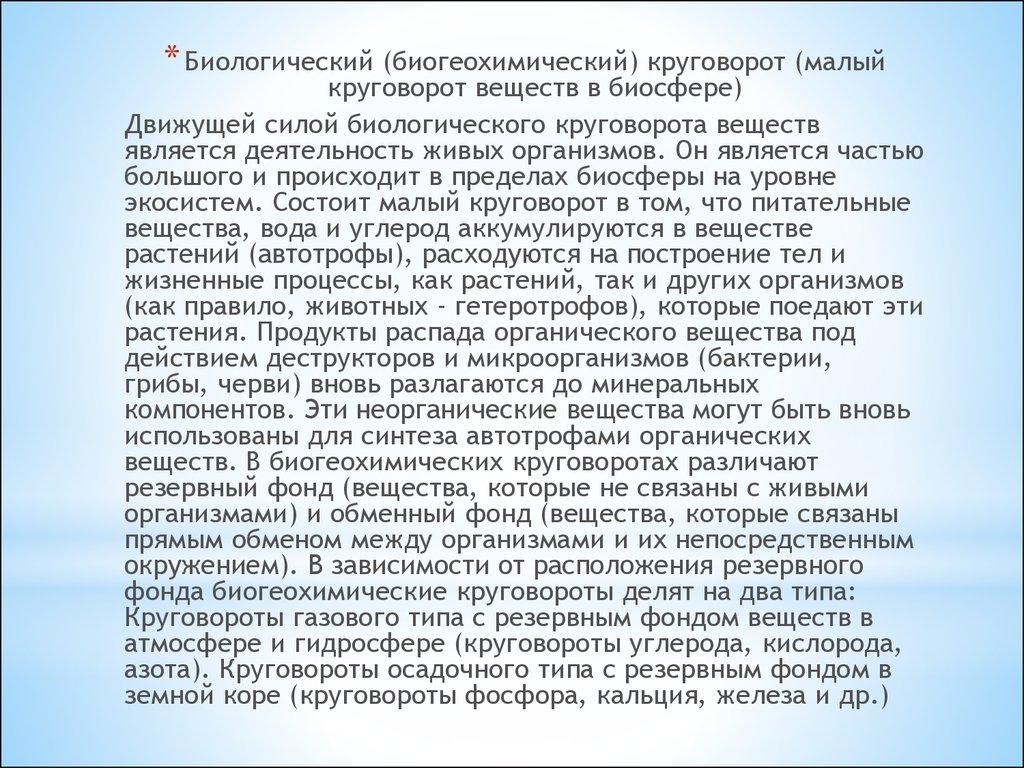 * Биологический (биогеохимический) круговорот (малый круговорот веществ в биосфере)

Движущей силой биологического круговорота веществ является деятельность живых организмов. Он является частью большого и происходит в пределах биосферы на уровне экосистем. Состоит малый круговорот в том, что питательные вещества, вода и углерод аккумулируются в веществе растений (автотрофы), расходуются на построение тел и жизненные процессы, как растений, так и других организмов (как правило, животных - гетеротрофов), которые поедают эти растения. Продукты распада органического вещества под действием деструкторов и микроорганизмов (бактерии, грибы, черви) вновь разлагаются до минеральных компонентов. Эти неорганические вещества могут быть вновь использованы для синтеза автотрофами органических веществ. В биогеохимических круговоротах различают резервный фонд (вещества, которые не связаны с живыми организмами) и обменный фонд (вещества, которые связаны прямым обменом между организмами и их непосредственным окружением). В зависимости от расположения резервного фонда биогеохимические круговороты делят на два типа: Круговороты газового типа с резервным фондом веществ в атмосфере и гидросфере (круговороты углерода, кислорода, азота). Круговороты осадочного типа с резервным фондом в земной коре (круговороты фосфора, кальция, железа и др.)